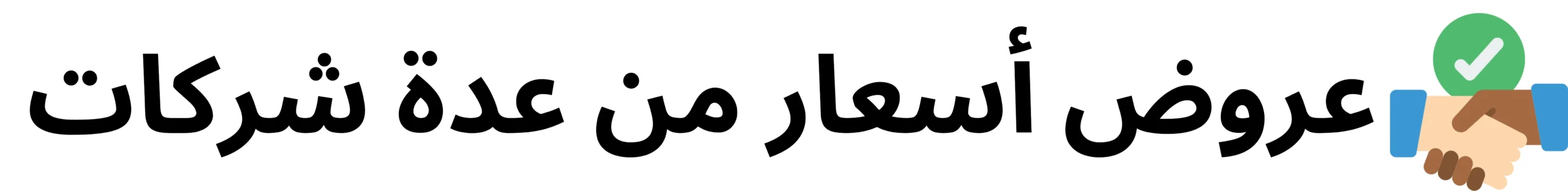 عروض أسعار من عدة شركات